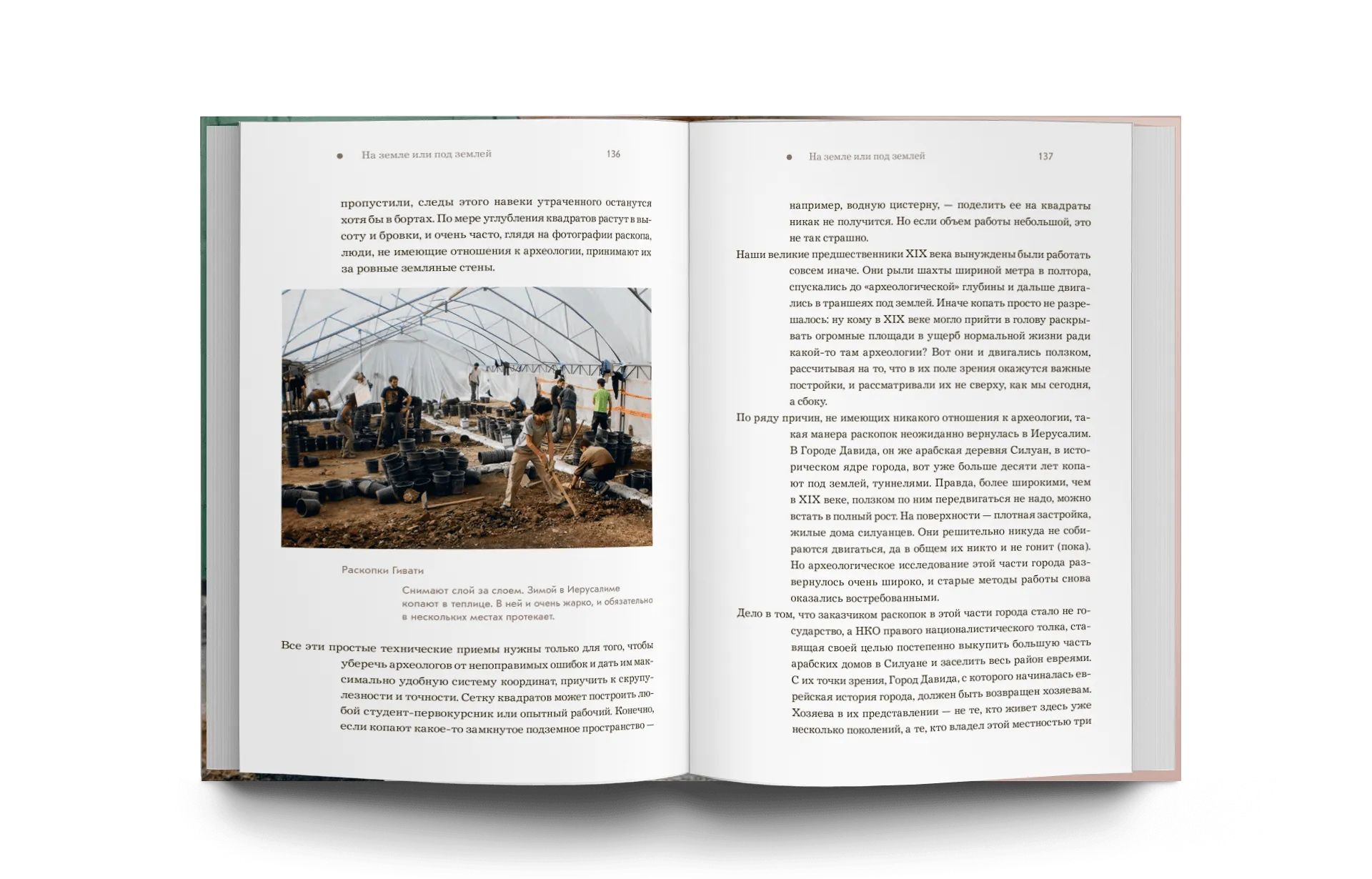 • На земле или под землей 136

пропустили, следы этого навеки утраченного останутся хотя бы в бортах. По мере углубления квадратов растут в высоту и бровки, и очень часто, глядя на фотографии раскопа, люди, не имеющие отношения к археологии, принимают их за ровные земляные стены.

Раскопки Гивати

Снимают слой за слоем. Зимой в Иерусалиме копают в теплице. В ней и очень жарко, и обязательно в нескольких местах протекает.

Все эти простые технические приемы нужны только для того, чтобы уберечь археологов от непоправимых ошибок и дать им максимально удобную систему координат, приучить к скрупулезности и точности. Сетку квадратов может построить любой студент-первокурсник или опытный рабочий. Конечно, если копают какое-то замкнутое подземное пространство —

• На земле или под землей 137

например, водную цистерну, — поделить ее на квадраты никак не получится. Но если объем работы небольшой, это не так страшно.

Наши великие предшественники XIX века вынуждены были работать совсем иначе. Они рыли шахты шириной метра в полтора, спускались до «археологической» глубины и дальше двигались в траншеях под землей. Иначе копать просто не разрешалось: ну кому в XIX веке могло прийти в голову раскрывать огромные площади в ущерб нормальной жизни ради какой-то там археологии? Вот они и двигались ползком, рассчитывая на то, что в их поле зрения окажутся важные постройки, и рассматривали их не сверху, как мы сегодня, а сбоку.

По ряду причин, не имеющих никакого отношения к археологии, такая манера раскопок неожиданно вернулась в Иерусалим. В Городе Давида, он же арабская деревня Силуан, в историческом ядре города, вот уже больше десяти лет копают под землей, туннелями. Правда, более широкими, чем в XIX веке, ползком по ним передвигаться не надо, можно встать в полный рост. На поверхности — плотная застройка, жилые дома силуанцев. Они решительно никуда не собираются двигаться, да в общем их никто и не гонит (пока). Но археологическое исследование этой части города развернулось очень широко, и старые методы работы снова оказались востребованными.

Дело в том, что заказчиком раскопок в этой части города стало не государство, а НКО правого националистического толка, ставящая своей целью постепенно выкупить большую часть арабских домов в Силуане и заселить весь район евреями. С их точки зрения, Город Давида, с которого начиналась еврейская история города, должен быть возвращен хозяевам. Хозяева в их представлении — не те, кто живет здесь уже несколько поколений, а те, кто владел этой местностью три